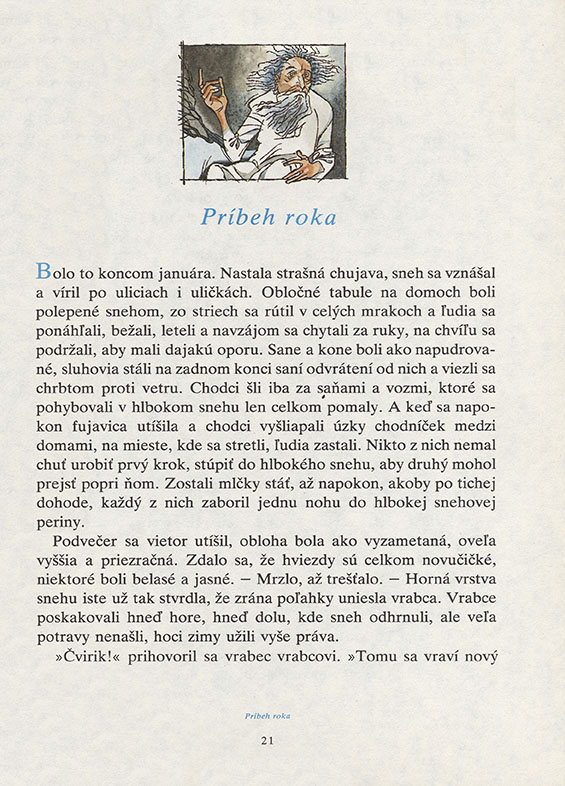 Príbeh roka

Bolo to koncom januára. Nastala strašná chujava, sneh sa vznášal a víril po uliciach i uličkách. Obločné tabule na domoch boli polepené snehom, zo striech sa rútil v celých mrakoch a ľudia sa ponáhľali, bežali, leteli a navzájom sa chytali za ruky, na chvíľu sa podržali, aby mali dajakú oporu. Sane a kone boli ako napudrované, sluhovia stáli na zadnom konci saní odvrátení od nich a viezli sa chrbtom proti vetru. Chodci šli iba za saňami a vozmi, ktoré sa pohybovali v hlbokom snehu len celkom pomaly. A keď sa napokon fujavica utíšila a chodci vyšliapali úzky chodníček medzi domami, na mieste, kde sa stretli, ľudia zastali. Nikto z nich nemal chuť urobiť prvý krok, stúpiť do hlbokého snehu, aby druhý mohol prejsť popri ňom. Zostali mlčky stáť, až napokon, akoby po tichej dohode, každý z nich zaboril jednu nohu do hlbokej snehovej periny.

Podvečer sa vietor utíšil, obloha bola ako vyzametaná, oveľa vyššia a priezračná. Zdalo sa, že hviezdy sú celkom novučičké, niektoré boli belasé a jasné. – Mrzlo, až trešťalo. – Horná vrstva snehu iste už tak stvrdla, že zrána poľahky uniesla vrabca. Vrabce poskakovali hneď hore, hneď dolu, kde sneh odhrnuli, ale veľa potravy nenašli, hoci zimy užili vyše práva.

»Čvirik!« prihovoril sa vrabec vrabcovi. »Tomu sa vraví nový

Príbeh roka

21